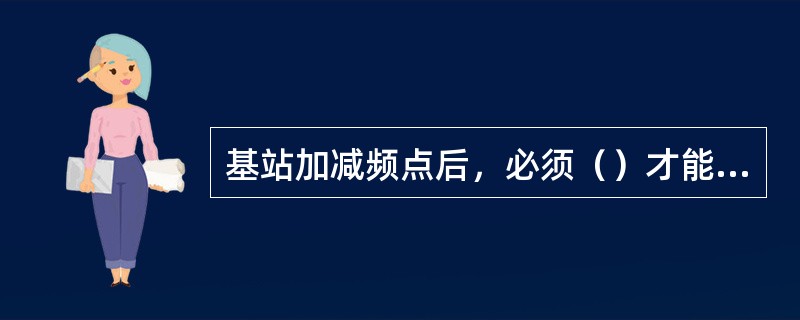 基站加减频点后，必须（）才能...